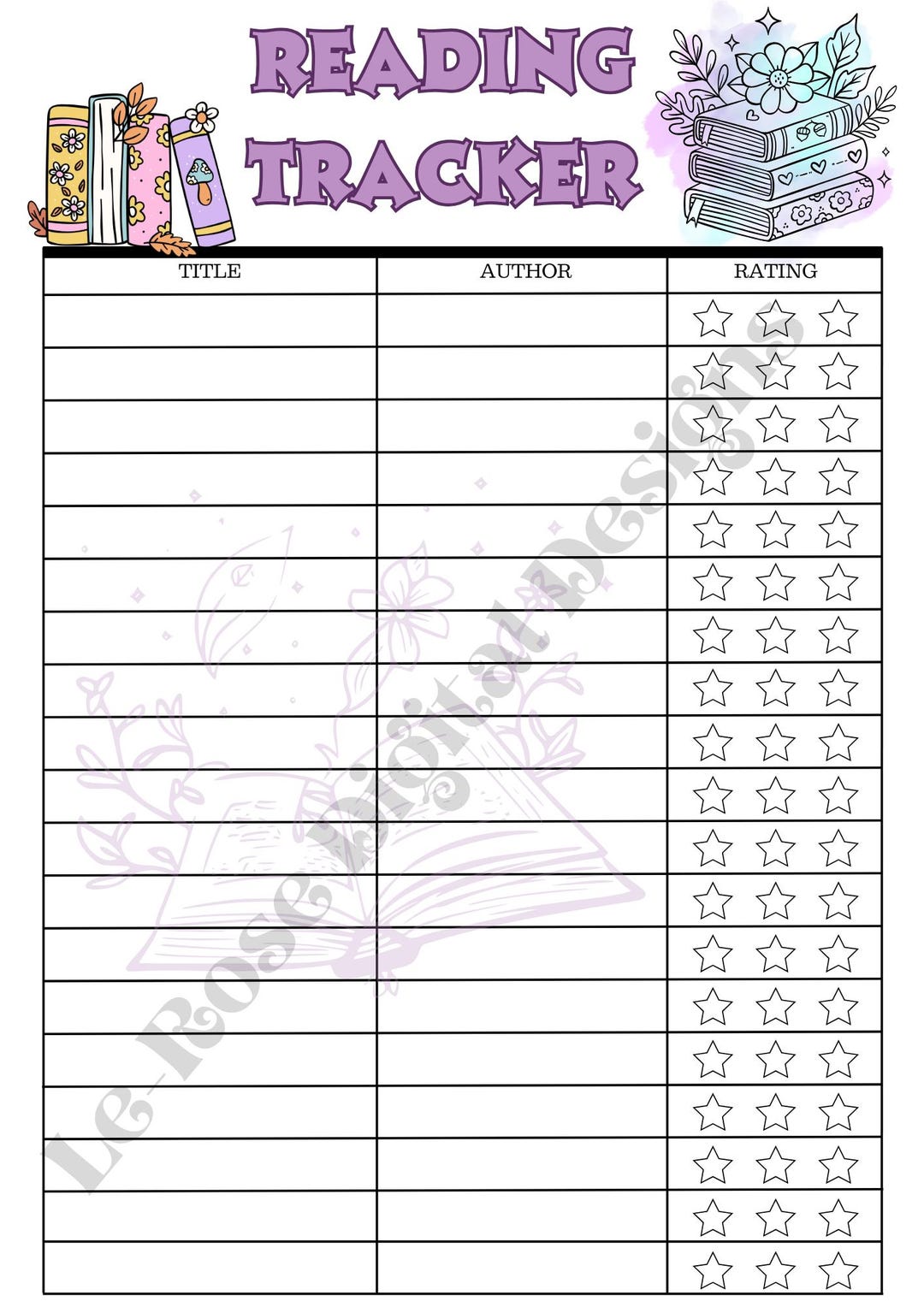 READING TRACKER

| TITLE | AUTHOR | RATING |
|---|---|---|
| | | ☆ ☆ ☆ |
| | | ☆ ☆ ☆ |
| | | ☆ ☆ ☆ |
| | | ☆ ☆ ☆ |
| | | ☆ ☆ ☆ |
| | | ☆ ☆ ☆ |
| | | ☆ ☆ ☆ |
| | | ☆ ☆ ☆ |
| | | ☆ ☆ ☆ |
| | | ☆ ☆ ☆ |
| | | ☆ ☆ ☆ |
| | | ☆ ☆ ☆ |
| | | ☆ ☆ ☆ |
| | | ☆ ☆ ☆ |
| | | ☆ ☆ ☆ |
| | | ☆ ☆ ☆ |
| | | ☆ ☆ ☆ |
| | | ☆ ☆ ☆ |
| | | ☆ ☆ ☆ |

Le-Rose Digital Designs